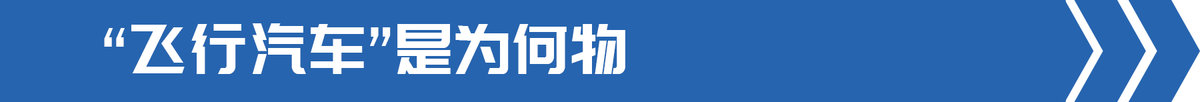 “飞行汽车”是为何物